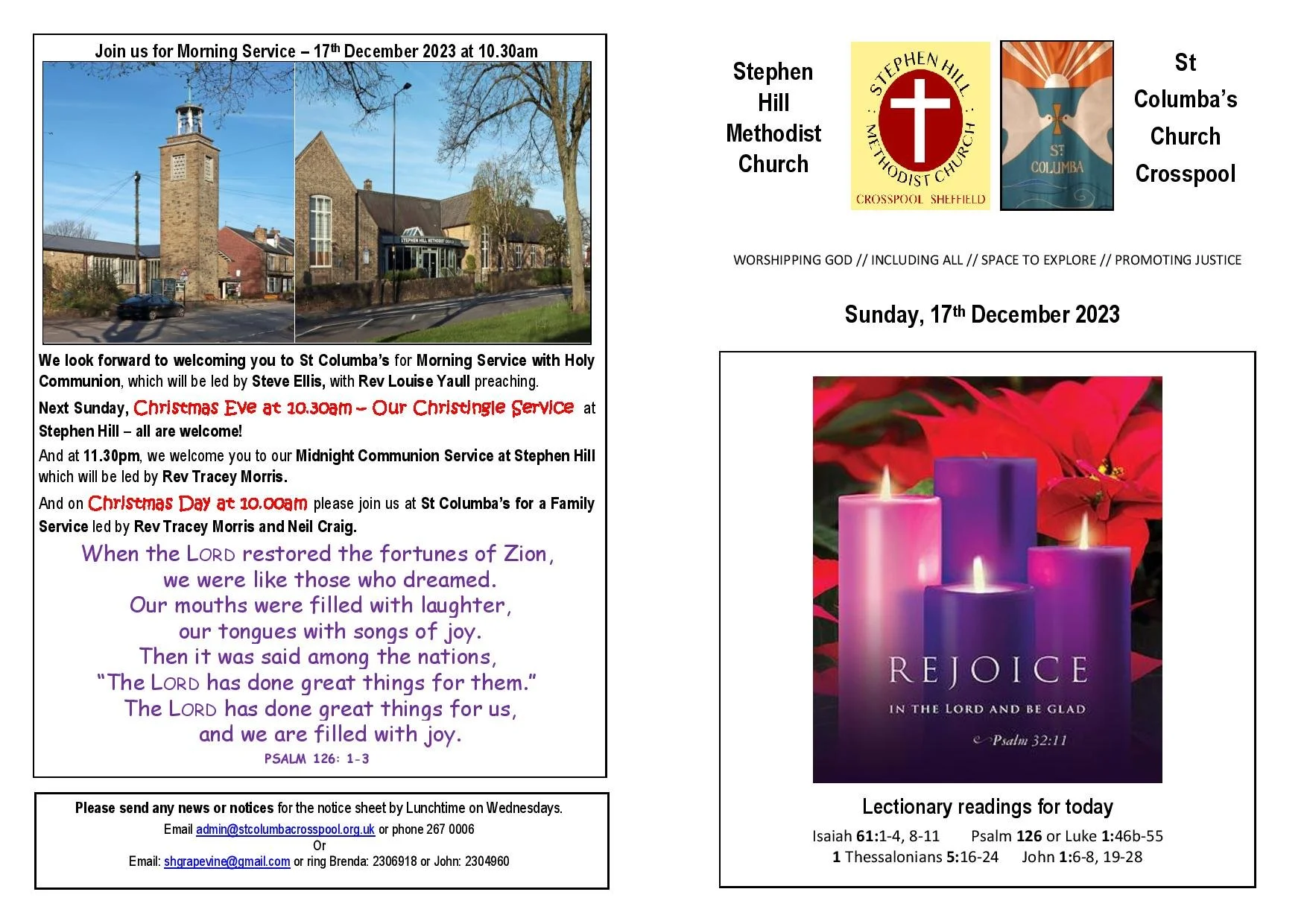 Join us for Morning Service – 17th December 2023 at 10.30am

STEPHEN HILL METHODIST CHURCH

We look forward to welcoming you to St Columba's for Morning Service with Holy Communion, which will be led by Steve Ellis, with Rev Louise Yaull preaching.

Next Sunday, Christmas Eve at 10.30am – Our Christingle Service at Stephen Hill – all are welcome!

And at 11.30pm, we welcome you to our Midnight Communion Service at Stephen Hill which will be led by Rev Tracey Morris.

And on Christmas Day at 10.00am please join us at St Columba's for a Family Service led by Rev Tracey Morris and Neil Craig.

When the LORD restored the fortunes of Zion,
we were like those who dreamed.
Our mouths were filled with laughter,
our tongues with songs of joy.
Then it was said among the nations,
"The LORD has done great things for them."
The LORD has done great things for us,
and we are filled with joy.
PSALM 126: 1-3

Please send any news or notices for the notice sheet by Lunchtime on Wednesdays.
Email admin@stcolumbacrosspool.org.uk or phone 267 0006
Or
Email: shgrapevine@gmail.com or ring Brenda: 2306918 or John: 2304960

Stephen Hill Methodist Church

STEPHEN HILL METHODIST CHURCH
CROSSPOOL SHEFFIELD

ST COLUMBA

St Columba's Church Crosspool

WORSHIPPING GOD // INCLUDING ALL // SPACE TO EXPLORE // PROMOTING JUSTICE

Sunday, 17th December 2023

REJOICE
IN THE LORD AND BE GLAD
Psalm 32:11

Lectionary readings for today
Isaiah 61:1-4, 8-11 Psalm 126 or Luke 1:46b-55
1 Thessalonians 5:16-24 John 1:6-8, 19-28